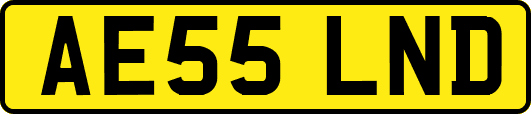 AE55 LND